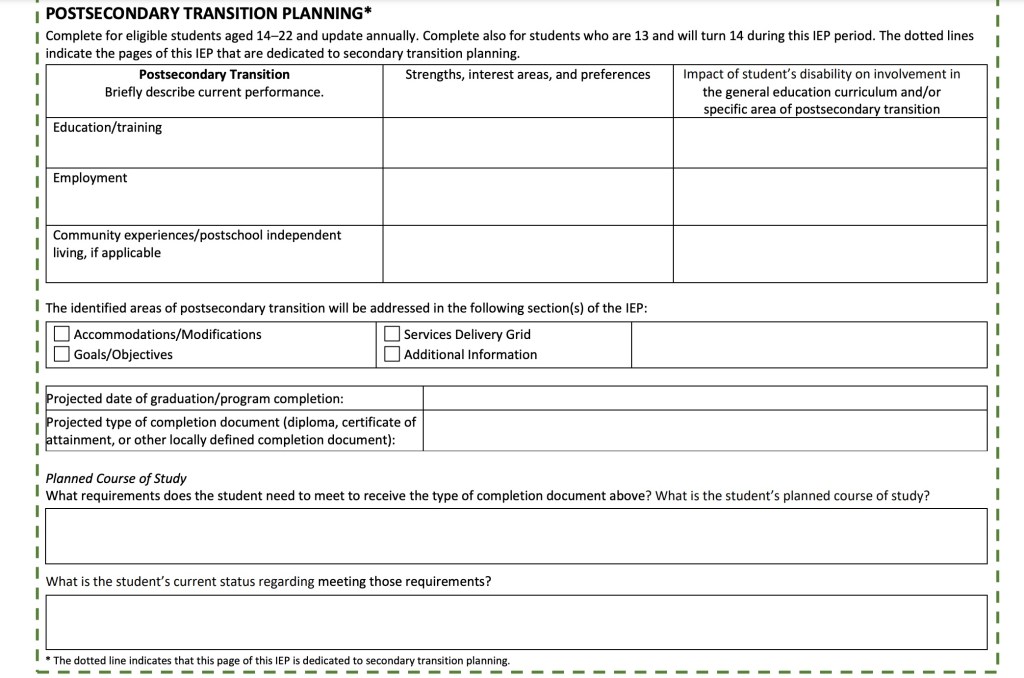 POSTSECONDARY TRANSITION PLANNING*

Complete for eligible students aged 14–22 and update annually. Complete also for students who are 13 and will turn 14 during this IEP period. The dotted lines indicate the pages of this IEP that are dedicated to secondary transition planning.

| Postsecondary Transition Briefly describe current performance. | Strengths, interest areas, and preferences | Impact of student's disability on involvement in the general education curriculum and/or specific area of postsecondary transition |
|---|---|---|
| Education/training | | |
| Employment | | |
| Community experiences/postschool independent living, if applicable | | |

The identified areas of postsecondary transition will be addressed in the following section(s) of the IEP:

| ☐ Accommodations/Modifications ☐ Goals/Objectives | ☐ Services Delivery Grid ☐ Additional Information | |
|---|---|---|

| Projected date of graduation/program completion: | |
|---|---|
| Projected type of completion document (diploma, certificate of attainment, or other locally defined completion document): | |

Planned Course of Study
What requirements does the student need to meet to receive the type of completion document above? What is the student's planned course of study?

What is the student's current status regarding meeting those requirements?

* The dotted line indicates that this page of this IEP is dedicated to secondary transition planning.